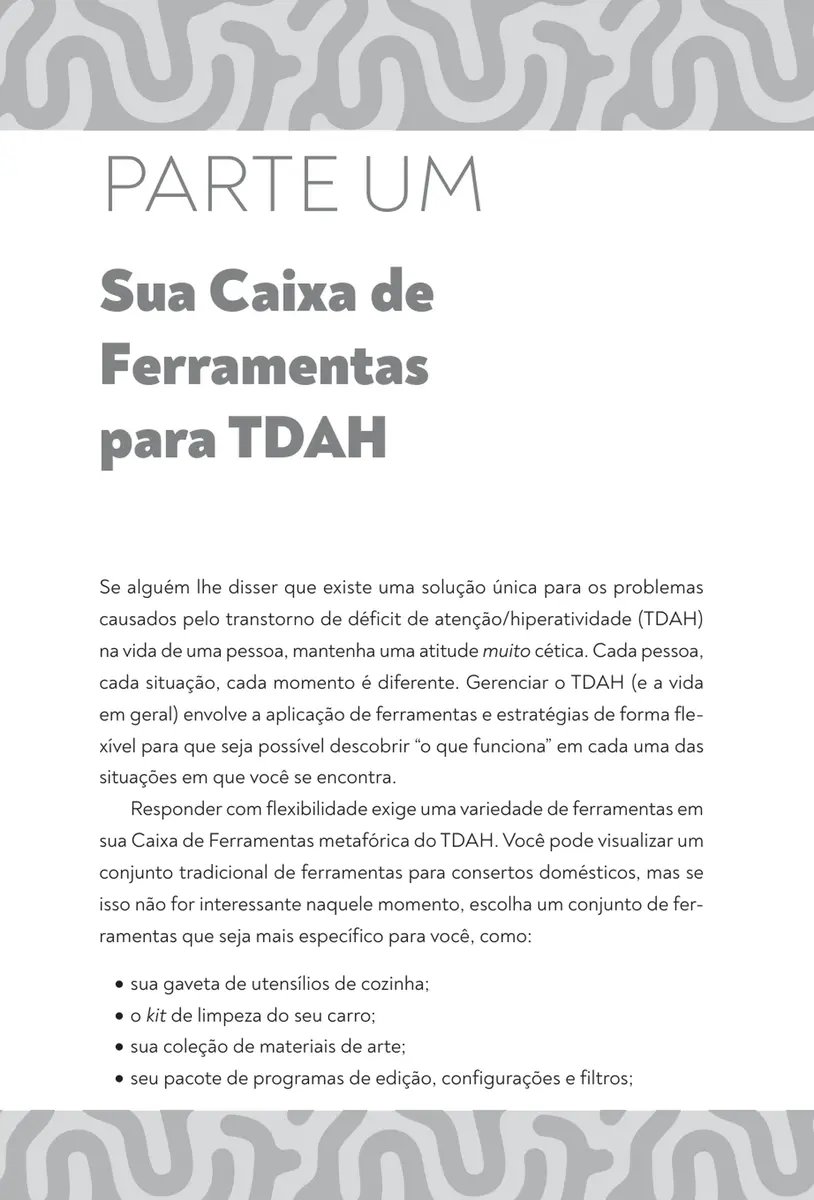 PARTE UM

Sua Caixa de Ferramentas para TDAH

Se alguém lhe disser que existe uma solução única para os problemas causados pelo transtorno de déficit de atenção/hiperatividade (TDAH) na vida de uma pessoa, mantenha uma atitude muito cética. Cada pessoa, cada situação, cada momento é diferente. Gerenciar o TDAH (e a vida em geral) envolve a aplicação de ferramentas e estratégias de forma flexível para que seja possível descobrir "o que funciona" em cada uma das situações em que você se encontra.

Responder com flexibilidade exige uma variedade de ferramentas em sua Caixa de Ferramentas metafórica do TDAH. Você pode visualizar um conjunto tradicional de ferramentas para consertos domésticos, mas se isso não for interessante naquele momento, escolha um conjunto de ferramentas que seja mais específico para você, como:

• sua gaveta de utensílios de cozinha;
• o kit de limpeza do seu carro;
• sua coleção de materiais de arte;
• seu pacote de programas de edição, configurações e filtros;